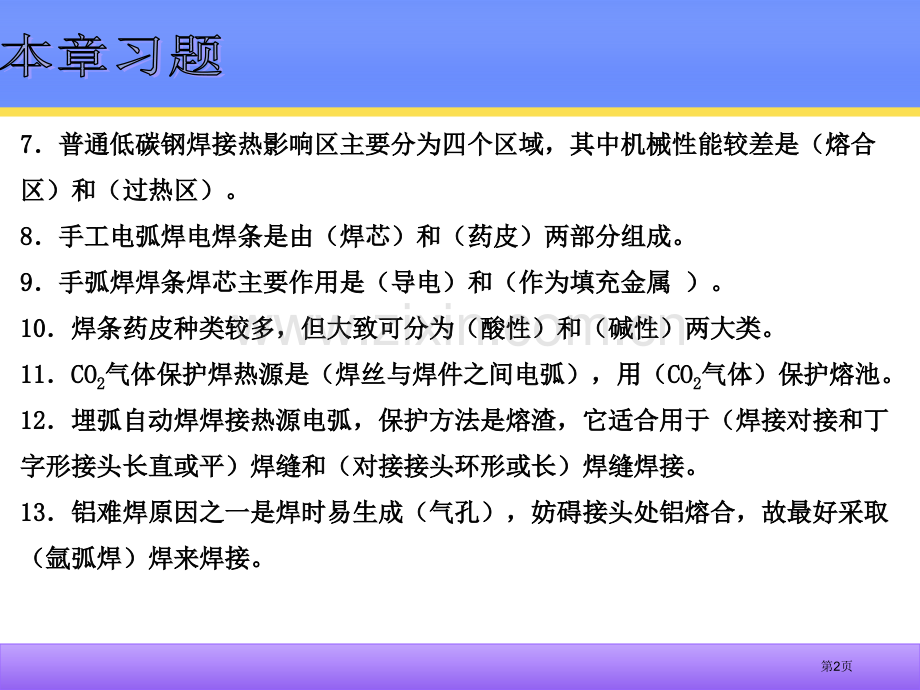 本章习题

7．普通低碳钢焊接热影响区主要分为四个区域，其中机械性能较差是（熔合区）和（过热区）。

8．手工电弧焊电焊条是由（焊芯）和（药皮）两部分组成。

9．手弧焊焊条焊芯主要作用是（导电）和（作为填充金属 ）。

10．焊条药皮种类较多，但大致可分为（酸性）和（碱性）两大类。

11．$CO_2$气体保护焊热源是（焊丝与焊件之间电弧），用（$CO_2$气体）保护熔池。

12．埋弧自动焊焊接热源电弧，保护方法是熔渣，它适合用于（焊接对接和丁字形接头长直或平）焊缝和（对接接头环形或长）焊缝焊接。

13．铝难焊原因之一是焊时易生成（气孔），妨碍接头处铝熔合，故最好采取（氩弧焊）焊来焊接。

www.zixin.com.cn

第2页